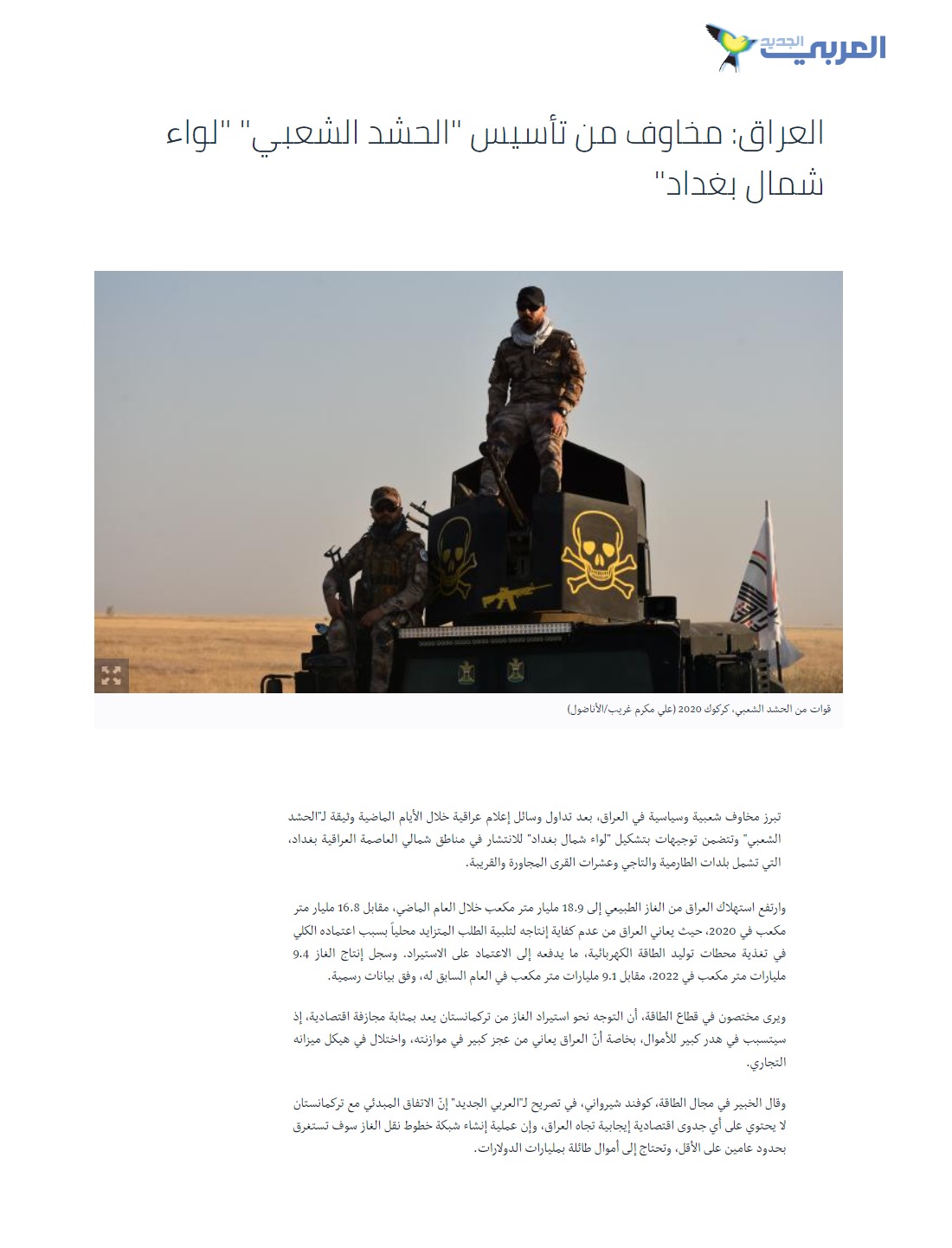 العربي الجديد

العراق: مخاوف من تأسيس "الحشد الشعبي" "لواء شمال بغداد"

قوات من الحشد الشعبي، كركوك 2020 (علي مكرم غريب/الأناضول)

تبرز مخاوف شعبية وسياسية في العراق، بعد تداول وسائل إعلام عراقية خلال الأيام الماضية وثيقة لـ"الحشد الشعبي" وتتضمن توجيهات بتشكيل "لواء شمال بغداد" للانتشار في مناطق شمالي العاصمة العراقية بغداد، التي تشمل بلدات الطارمية والتاجي وعشرات القرى المجاورة والقريبة.

وارتفع استهلاك العراق من الغاز الطبيعي إلى 18.9 مليار متر مكعب خلال العام الماضي، مقابل 16.8 مليار متر مكعب في 2020، حيث يعاني العراق من عدم كفاية إنتاجه لتلبية الطلب المتزايد محلياً بسبب اعتماده الكلي في تغذية محطات توليد الطاقة الكهربائية، ما يدفعه إلى الاعتماد على الاستيراد. وسجل إنتاج الغاز 9.4 مليارات متر مكعب في 2022، مقابل 9.1 مليارات متر مكعب في العام السابق له، وفق بيانات رسمية.

ويرى مختصون في قطاع الطاقة، أن التوجه نحو استيراد الغاز من تركمانستان يعد بمثابة مجازفة اقتصادية، إذ سيتسبب في هدر كبير للأموال، بخاصة أنّ العراق يعاني من عجز كبير في موازنته، واختلال في هيكل ميزانه التجاري.

وقال الخبير في مجال الطاقة، كوفند شيرواني، في تصريح لـ"العربي الجديد" إنّ الاتفاق المبدئي مع تركمانستان لا يحتوي على أي جدوى اقتصادية إيجابية تجاه العراق، وإن عملية إنشاء شبكة خطوط نقل الغاز سوف تستغرق بحدود عامين على الأقل، وتحتاج إلى أموال طائلة بمليارات الدولارات.